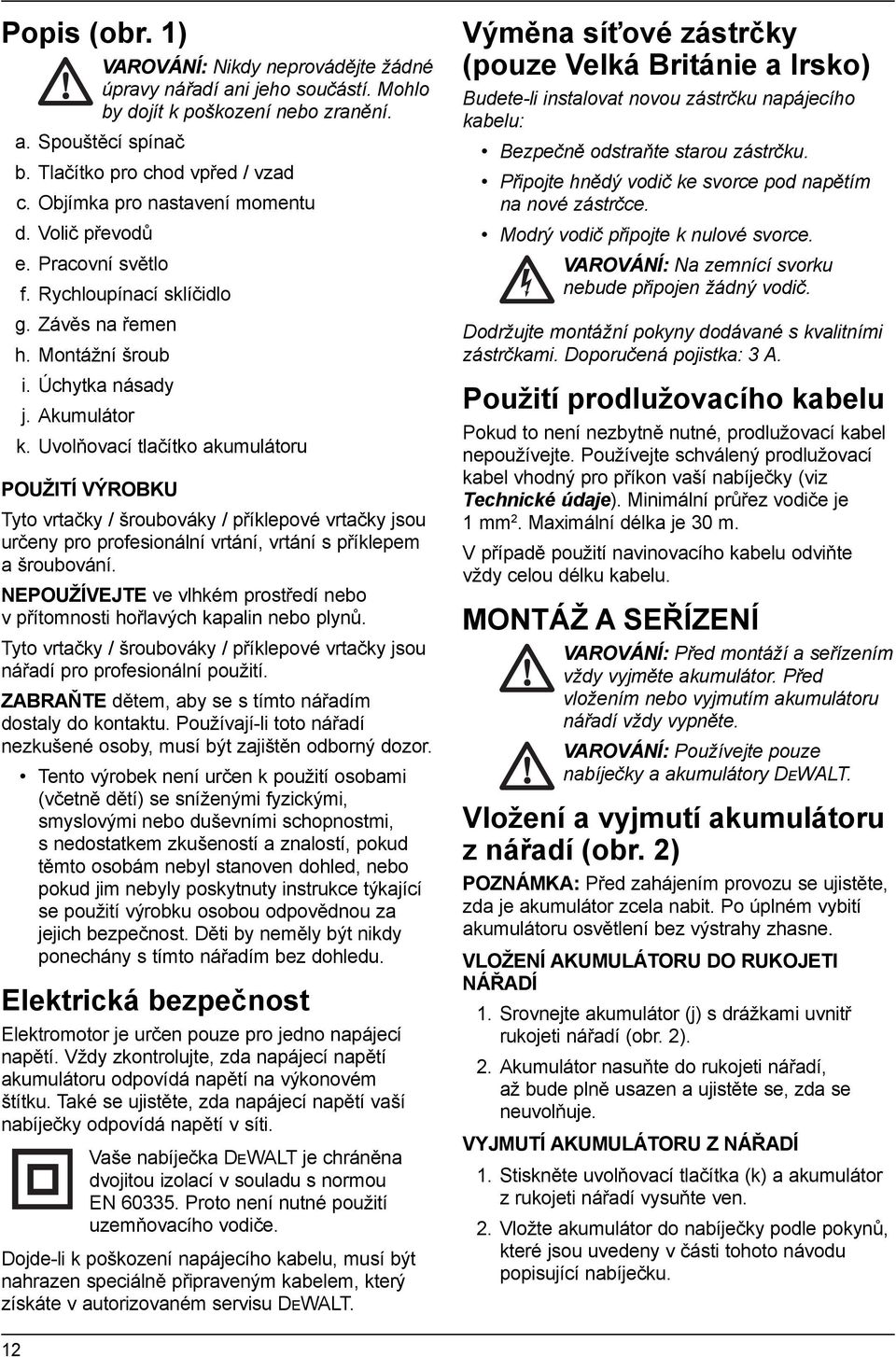 Popis (obr. 1)

VAROVÁNÍ: Nikdy neprovádějte žádné úpravy nářadí ani jeho součástí. Mohlo by dojít k poškození nebo zranění.

a. Spouštěcí spínač
b. Tlačítko pro chod vpřed / vzad
c. Objímka pro nastavení momentu
d. Volič převodů
e. Pracovní světlo
f. Rychloupínací sklíčidlo
g. Závěs na řemen
h. Montážní šroub
i. Úchytka násady
j. Akumulátor
k. Uvolňovací tlačítko akumulátoru

POUŽITÍ VÝROBKU

Tyto vrtačky / šroubováky / příklepové vrtačky jsou určeny pro profesionální vrtání, vrtání s příklepem a šroubování.

NEPOUŽÍVEJTE ve vlhkém prostředí nebo v přítomnosti hořlavých kapalin nebo plynů.

Tyto vrtačky / šroubováky / příklepové vrtačky jsou nářadí pro profesionální použití.

ZABRAŇTE dětem, aby se s tímto nářadím dostaly do kontaktu. Používají-li toto nářadí nezkušené osoby, musí být zajištěn odborný dozor.

• Tento výrobek není určen k použití osobami (včetně dětí) se sníženými fyzickými, smyslovými nebo duševními schopnostmi, s nedostatkem zkušeností a znalostí, pokud těmto osobám nebyl stanoven dohled, nebo pokud jim nebyly poskytnuty instrukce týkající se použití výrobku osobou odpovědnou za jejich bezpečnost. Děti by neměly být nikdy ponechány s tímto nářadím bez dohledu.

Elektrická bezpečnost

Elektromotor je určen pouze pro jedno napájecí napětí. Vždy zkontrolujte, zda napájecí napětí akumulátoru odpovídá napětí na výkonovém štítku. Také se ujistěte, zda napájecí napětí vaší nabíječky odpovídá napětí v síti.

Vaše nabíječka DEWALT je chráněna dvojitou izolací v souladu s normou EN 60335. Proto není nutné použití uzemňovacího vodiče.

Dojde-li k poškození napájecího kabelu, musí být nahrazen speciálně připraveným kabelem, který získáte v autorizovaném servisu DEWALT.

Výměna síťové zástrčky (pouze Velká Británie a Irsko)

Budete-li instalovat novou zástrčku napájecího kabelu:

• Bezpečně odstraňte starou zástrčku.
• Připojte hnědý vodič ke svorce pod napětím na nové zástrčce.
• Modrý vodič připojte k nulové svorce.

VAROVÁNÍ: Na zemnící svorku nebude připojen žádný vodič.

Dodržujte montážní pokyny dodávané s kvalitními zástrčkami. Doporučená pojistka: 3 A.

Použití prodlužovacího kabelu

Pokud to není nezbytně nutné, prodlužovací kabel nepoužívejte. Používejte schválený prodlužovací kabel vhodný pro příkon vaší nabíječky (viz Technické údaje). Minimální průřez vodiče je 1 mm$^2$. Maximální délka je 30 m.

V případě použití navinovacího kabelu odviňte vždy celou délku kabelu.

MONTÁŽ A SEŘÍZENÍ

VAROVÁNÍ: Před montáží a seřízením vždy vyjměte akumulátor. Před vložením nebo vyjmutím akumulátoru nářadí vždy vypněte.

VAROVÁNÍ: Používejte pouze nabíječky a akumulátory DEWALT.

Vložení a vyjmutí akumulátoru z nářadí (obr. 2)

POZNÁMKA: Před zahájením provozu se ujistěte, zda je akumulátor zcela nabit. Po úplném vybití akumulátoru osvětlení bez výstrahy zhasne.

VLOŽENÍ AKUMULÁTORU DO RUKOJETI NÁŘADÍ

1. Srovnejte akumulátor (j) s drážkami uvnitř rukojeti nářadí (obr. 2).
2. Akumulátor nasuňte do rukojeti nářadí, až bude plně usazen a ujistěte se, zda se neuvolňuje.

VYJMUTÍ AKUMULÁTORU Z NÁŘADÍ

1. Stiskněte uvolňovací tlačítka (k) a akumulátor z rukojeti nářadí vysuňte ven.
2. Vložte akumulátor do nabíječky podle pokynů, které jsou uvedeny v části tohoto návodu popisující nabíječku.

12